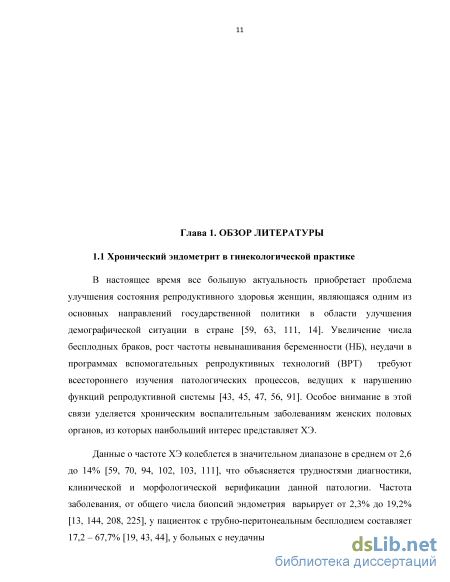 11

Глава 1. ОБЗОР ЛИТЕРАТУРЫ

1.1 Хронический эндометрит в гинекологической практике

В настоящее время все большую актуальность приобретает проблема улучшения состояния репродуктивного здоровья женщин, являющаяся одним из основных направлений государственной политики в области улучшения демографической ситуации в стране [59, 63, 111, 14]. Увеличение числа бесплодных браков, рост частоты невынашивания беременности (НБ), неудачи в программах вспомогательных репродуктивных технологий (ВРТ) требуют всестороннего изучения патологических процессов, ведущих к нарушению функций репродуктивной системы [43, 45, 47, 56, 91]. Особое внимание в этой связи уделяется хроническим воспалительным заболеваниям женских половых органов, из которых наибольший интерес представляет ХЭ.

Данные о частоте ХЭ колеблется в значительном диапазоне в среднем от 2,6 до 14% [59, 70, 94, 102, 103, 111], что объясняется трудностями диагностики, клинической и морфологической верификации данной патологии. Частота заболевания, от общего числа биопсий эндометрия варьирует от 2,3% до 19,2% [13, 144, 208, 225], у пациенток с трубно-перитонеальным бесплодием составляет 17,2 – 67,7% [19, 43, 44], у больных с неудачны

dsLib.net
библиотека диссертаций